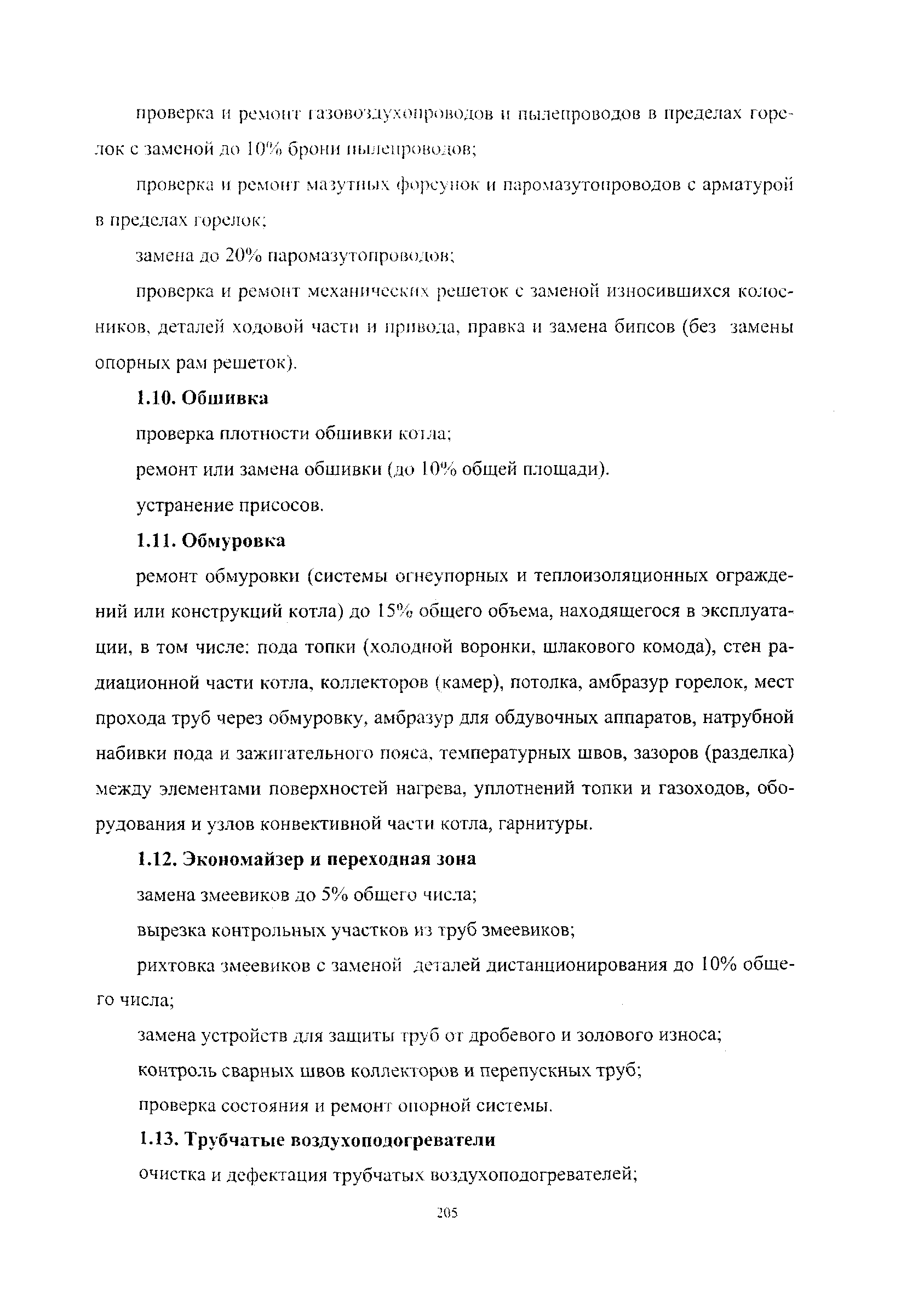 проверка и ремонт газовоздухопроводов и пылепроводов в пределах горелок с заменой до 10% брони пылепроводов;

проверка и ремонт мазутных форсунок и паромазутопроводов с арматурой в пределах горелок;

замена до 20% паромазутопроводов;

проверка и ремонт механических решеток с заменой износившихся колосников, деталей ходовой части и привода, правка и замена бипсов (без замены опорных рам решеток).

1.10. Обшивка

проверка плотности обшивки котла;

ремонт или замена обшивки (до 10% общей площади).

устранение присосов.

1.11. Обмуровка

ремонт обмуровки (системы огнеупорных и теплоизоляционных ограждений или конструкций котла) до 15% общего объема, находящегося в эксплуатации, в том числе: пода топки (холодной воронки, шлакового комода), стен радиационной части котла, коллекторов (камер), потолка, амбразур горелок, мест прохода труб через обмуровку, амбразур для обдувочных аппаратов, натрубной набивки пода и зажигательного пояса, температурных швов, зазоров (разделка) между элементами поверхностей нагрева, уплотнений топки и газоходов, оборудования и узлов конвективной части котла, гарнитуры.

1.12. Экономайзер и переходная зона

замена змеевиков до 5% общего числа;

вырезка контрольных участков из труб змеевиков;

рихтовка змеевиков с заменой деталей дистанционирования до 10% общего числа;

замена устройств для защиты труб от дробевого и золового износа;

контроль сварных швов коллекторов и перепускных труб;

проверка состояния и ремонт опорной системы.

1.13. Трубчатые воздухоподогреватели

очистка и дефектация трубчатых воздухоподогревателей;

205